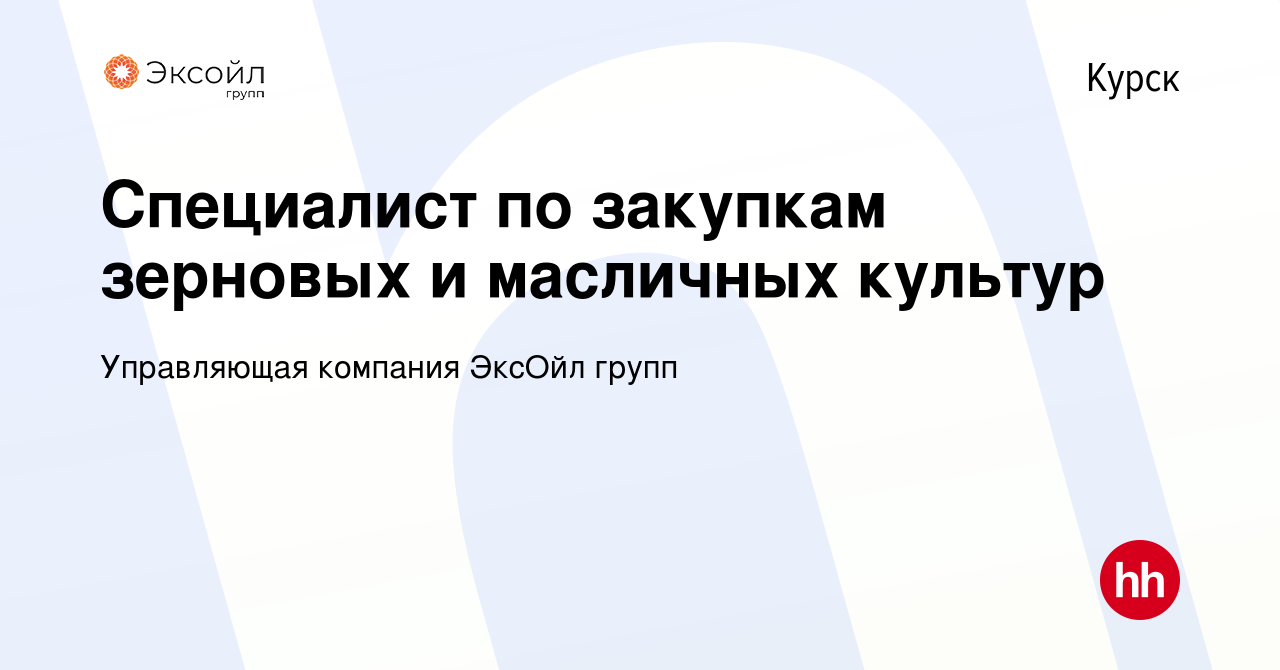 Эксойл
групп

Курск

Специалист по закупкам зерновых и масличных культур

Управляющая компания ЭксОйл групп

hh